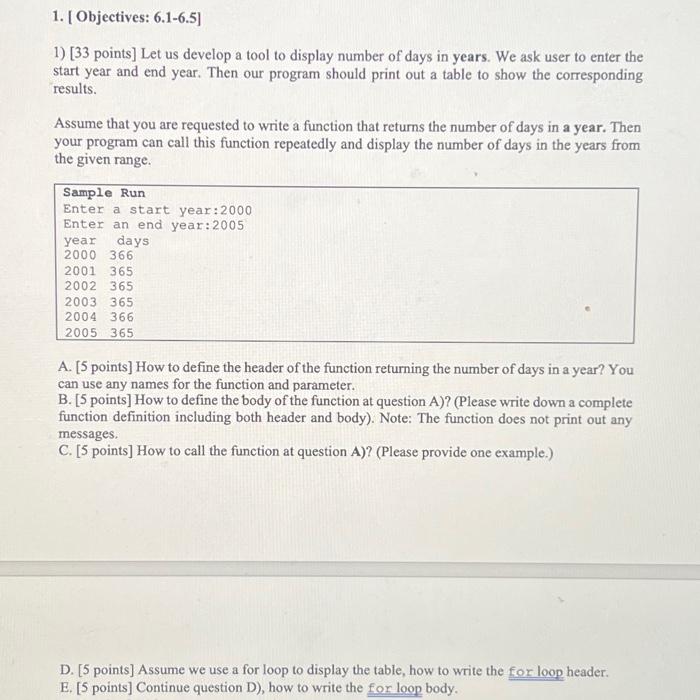 1. [ Objectives: 6.1-6.5]

1) [33 points] Let us develop a tool to display number of days in years. We ask user to enter the start year and end year. Then our program should print out a table to show the corresponding results.

Assume that you are requested to write a function that returns the number of days in a year. Then your program can call this function repeatedly and display the number of days in the years from the given range.

Sample Run
Enter a start year:2000
Enter an end year:2005
year days
2000 366
2001 365
2002 365
2003 365
2004 366
2005 365

A. [5 points] How to define the header of the function returning the number of days in a year? You can use any names for the function and parameter.
B. [5 points] How to define the body of the function at question A)? (Please write down a complete function definition including both header and body). Note: The function does not print out any messages.
C. [5 points] How to call the function at question A)? (Please provide one example.)

D. [5 points] Assume we use a for loop to display the table, how to write the for loop header.
E. [5 points] Continue question D), how to write the for loop body.